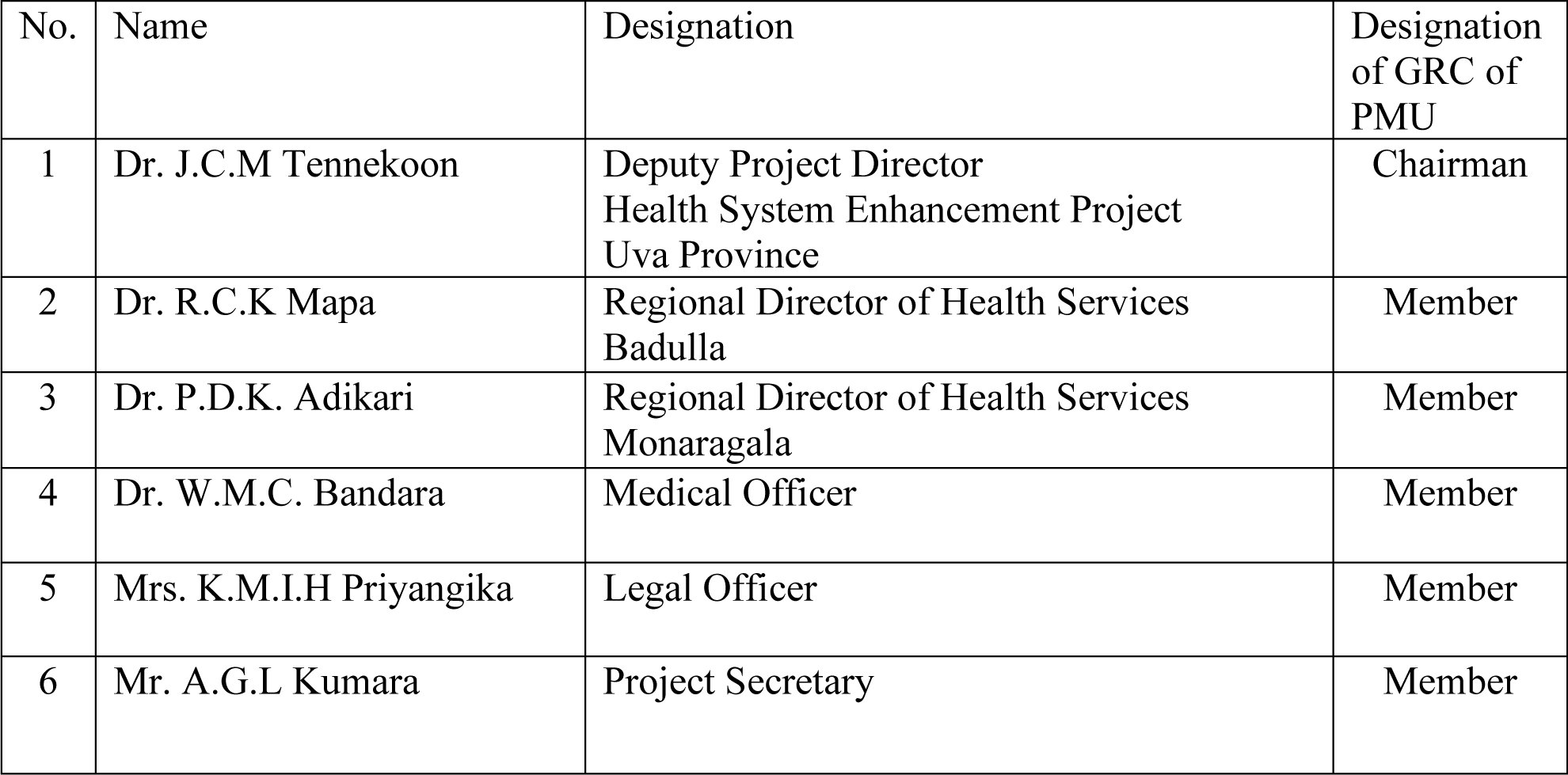 | No. | Name | Designation | Designation of GRC of PMU |
|---|---|---|---|
| 1 | Dr. J.C.M Tennekoon | Deputy Project Director Health System Enhancement Project Uva Province | Chairman |
| 2 | Dr. R.C.K Mapa | Regional Director of Health Services Badulla | Member |
| 3 | Dr. P.D.K. Adikari | Regional Director of Health Services Monaragala | Member |
| 4 | Dr. W.M.C. Bandara | Medical Officer | Member |
| 5 | Mrs. K.M.I.H Priyangika | Legal Officer | Member |
| 6 | Mr. A.G.L Kumara | Project Secretary | Member |